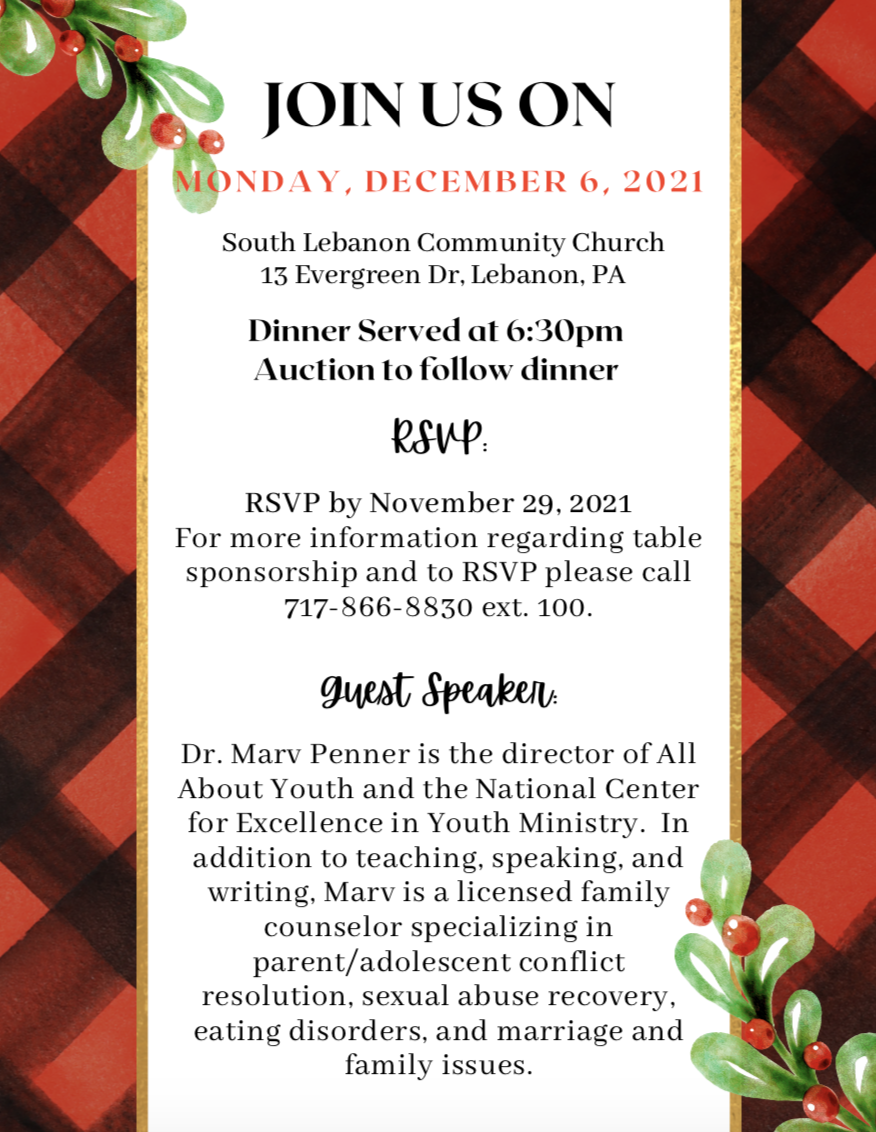 JOIN US ON

MONDAY, DECEMBER 6, 2021

South Lebanon Community Church
13 Evergreen Dr, Lebanon, PA

Dinner Served at 6:30pm
Auction to follow dinner

RSVP:

RSVP by November 29, 2021
For more information regarding table sponsorship and to RSVP please call 717-866-8830 ext. 100.

Guest Speaker:

Dr. Marv Penner is the director of All About Youth and the National Center for Excellence in Youth Ministry. In addition to teaching, speaking, and writing, Marv is a licensed family counselor specializing in parent/adolescent conflict resolution, sexual abuse recovery, eating disorders, and marriage and family issues.